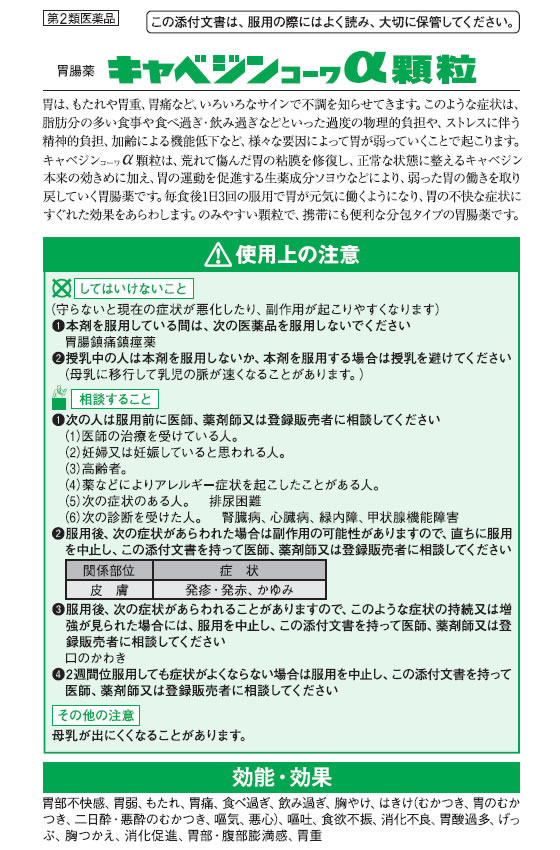 第2類医薬品

この添付文書は、服用の際にはよく読み、大切に保管してください。

胃腸薬 キャベジンコーワα顆粒

胃は、もたれや胃重、胃痛など、いろいろなサインで不調を知らせてきます。このような症状は、脂肪分の多い食事や食べ過ぎ・飲み過ぎなどといった過度の物理的負担や、ストレスに伴う精神的負担、加齢による機能低下など、様々な要因によって胃が弱っていくことで起こります。キャベジンコーワα顆粒は、荒れて傷んだ胃の粘膜を修復し、正常な状態に整えるキャベジン本来の効きめに加え、胃の運動を促進する生薬成分ソヨウなどにより、弱った胃の働きを取り戻していく胃腸薬です。毎食後1日3回の服用で胃が元気に働くようになり、胃の不快な症状にすぐれた効果をあらわします。のみやすい顆粒で、携帯にも便利な分包タイプの胃腸薬です。

使用上の注意

してはいけないこと
（守らないと現在の症状が悪化したり、副作用が起こりやすくなります）
❶本剤を服用している間は、次の医薬品を服用しないでください
胃腸鎮痛鎮痙薬
❷授乳中の人は本剤を服用しないか、本剤を服用する場合は授乳を避けてください
（母乳に移行して乳児の脈が速くなることがあります。）

相談すること
❶次の人は服用前に医師、薬剤師又は登録販売者に相談してください
(1)医師の治療を受けている人。
(2)妊婦又は妊娠していると思われる人。
(3)高齢者。
(4)薬などによりアレルギー症状を起こしたことがある人。
(5)次の症状のある人。　排尿困難
(6)次の診断を受けた人。　腎臓病、心臓病、緑内障、甲状腺機能障害
❷服用後、次の症状があらわれた場合は副作用の可能性がありますので、直ちに服用を中止し、この添付文書を持って医師、薬剤師又は登録販売者に相談してください

| 関係部位 | 症　状 |
|---|---|
| 皮　膚 | 発疹・発赤、かゆみ |

❸服用後、次の症状があらわれることがありますので、このような症状の持続又は増強が見られた場合には、服用を中止し、この添付文書を持って医師、薬剤師又は登録販売者に相談してください
口のかわき
❹2週間位服用しても症状がよくならない場合は服用を中止し、この添付文書を持って医師、薬剤師又は登録販売者に相談してください

その他の注意
母乳が出にくくなることがあります。

効能・効果

胃部不快感、胃弱、もたれ、胃痛、食べ過ぎ、飲み過ぎ、胸やけ、はきけ（むかつき、胃のむかつき、二日酔・悪酔のむかつき、嘔気、悪心）、嘔吐、食欲不振、消化不良、胃酸過多、げっぷ、胸つかえ、消化促進、胃部・腹部膨満感、胃重